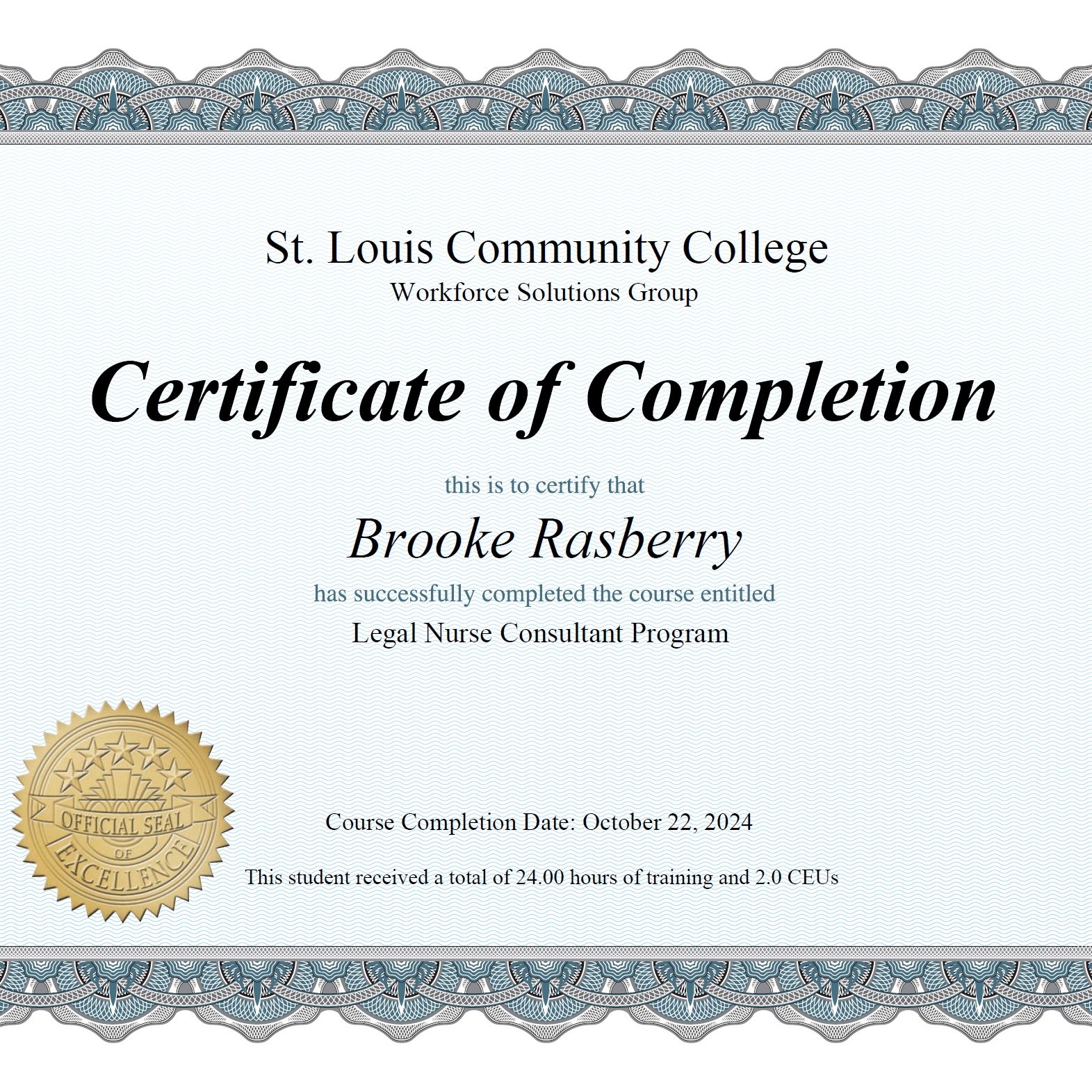 St. Louis Community College
Workforce Solutions Group

Certificate of Completion

this is to certify that

Brooke Rasberry

has successfully completed the course entitled

Legal Nurse Consultant Program

OFFICIAL SEAL
OF
EXCELLENCE

Course Completion Date: October 22, 2024

This student received a total of 24.00 hours of training and 2.0 CEUs